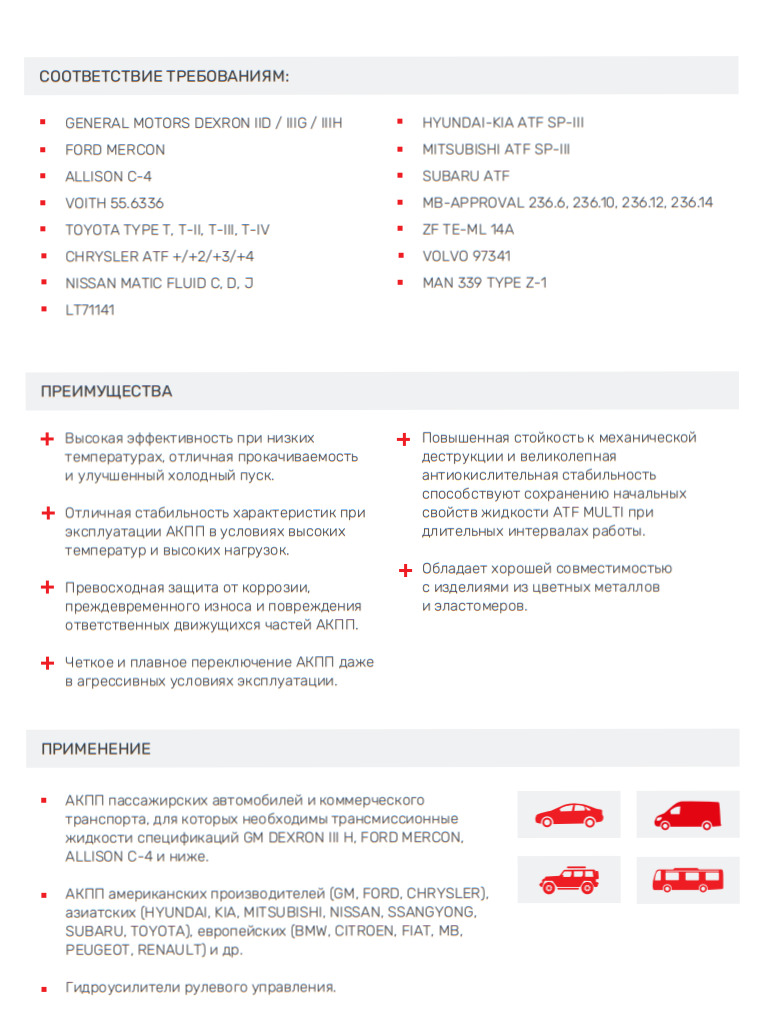 СООТВЕТСТВИЕ ТРЕБОВАНИЯМ:

GENERAL MOTORS DEXRON IID / IIIG / IIIH

FORD MERCON

ALLISON C-4

VOITH 55.6336

TOYOTA TYPE T, T-II, T-III, T-IV

CHRYSLER ATF +/+2/+3/+4

NISSAN MATIC FLUID C, D, J

LT71141

HYUNDAI-KIA ATF SP-III

MITSUBISHI ATF SP-III

SUBARU ATF

MB-APPROVAL 236.6, 236.10, 236.12, 236.14

ZF TE-ML 14A

VOLVO 97341

MAN 339 TYPE Z-1

ПРЕИМУЩЕСТВА

Высокая эффективность при низких температурах, отличная прокачиваемость и улучшенный холодный пуск.

Отличная стабильность характеристик при эксплуатации АКПП в условиях высоких температур и высоких нагрузок.

Превосходная защита от коррозии, преждевременного износа и повреждения ответственных движущихся частей АКПП.

Четкое и плавное переключение АКПП даже в агрессивных условиях эксплуатации.

Повышенная стойкость к механической деструкции и великолепная антиокислительная стабильность способствуют сохранению начальных свойств жидкости ATF MULTI при длительных интервалах работы.

Обладает хорошей совместимостью с изделиями из цветных металлов и эластомеров.

ПРИМЕНЕНИЕ

АКПП пассажирских автомобилей и коммерческого транспорта, для которых необходимы трансмиссионные жидкости спецификаций GM DEXRON III H, FORD MERCON, ALLISON C-4 и ниже.

АКПП американских производителей (GM, FORD, CHRYSLER), азиатских (HYUNDAI, KIA, MITSUBISHI, NISSAN, SSANGYONG, SUBARU, TOYOTA), европейских (BMW, CITROEN, FIAT, MB, PEUGEOT, RENAULT) и др.

Гидроусилители рулевого управления.